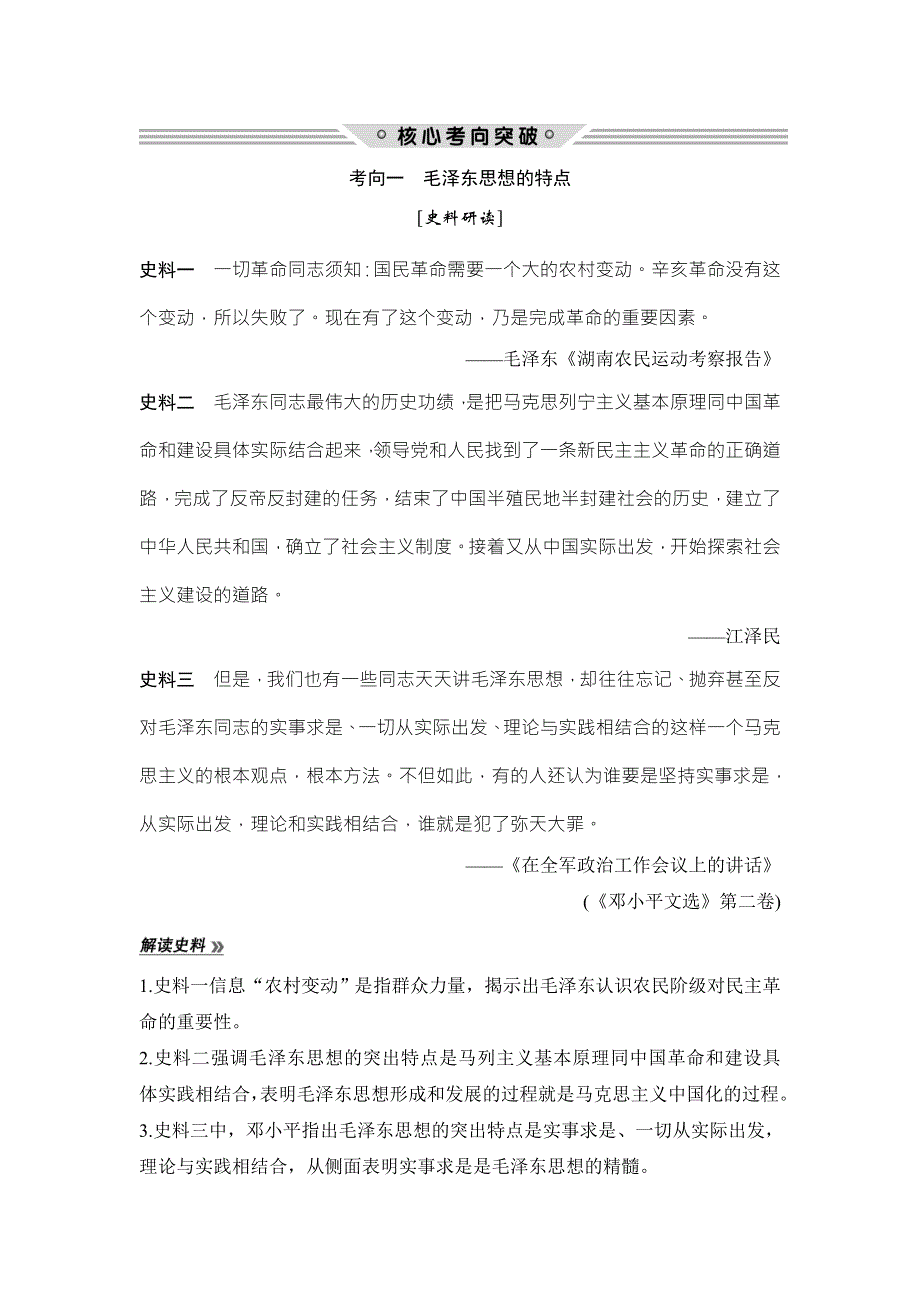 核心考向突破

考向一　毛泽东思想的特点

[史料研读]

史料一　一切革命同志须知：国民革命需要一个大的农村变动。辛亥革命没有这个变动，所以失败了。现在有了这个变动，乃是完成革命的重要因素。

——毛泽东《湖南农民运动考察报告》

史料二　毛泽东同志最伟大的历史功绩，是把马克思列宁主义基本原理同中国革命和建设具体实际结合起来，领导党和人民找到了一条新民主主义革命的正确道路，完成了反帝反封建的任务，结束了中国半殖民地半封建社会的历史，建立了中华人民共和国，确立了社会主义制度。接着又从中国实际出发，开始探索社会主义建设的道路。

——江泽民

史料三　但是，我们也有一些同志天天讲毛泽东思想，却往往忘记、抛弃甚至反对毛泽东同志的实事求是、一切从实际出发、理论与实践相结合的这样一个马克思主义的根本观点，根本方法。不但如此，有的人还认为谁要是坚持实事求是，从实际出发，理论和实践相结合，谁就是犯了弥天大罪。

——《在全军政治工作会议上的讲话》
(《邓小平文选》第二卷)

解读史料

1.史料一信息“农村变动”是指群众力量，揭示出毛泽东认识农民阶级对民主革命的重要性。
2.史料二强调毛泽东思想的突出特点是马列主义基本原理同中国革命和建设具体实践相结合，表明毛泽东思想形成和发展的过程就是马克思主义中国化的过程。
3.史料三中，邓小平指出毛泽东思想的突出特点是实事求是、一切从实际出发，理论与实践相结合，从侧面表明实事求是是毛泽东思想的精髓。